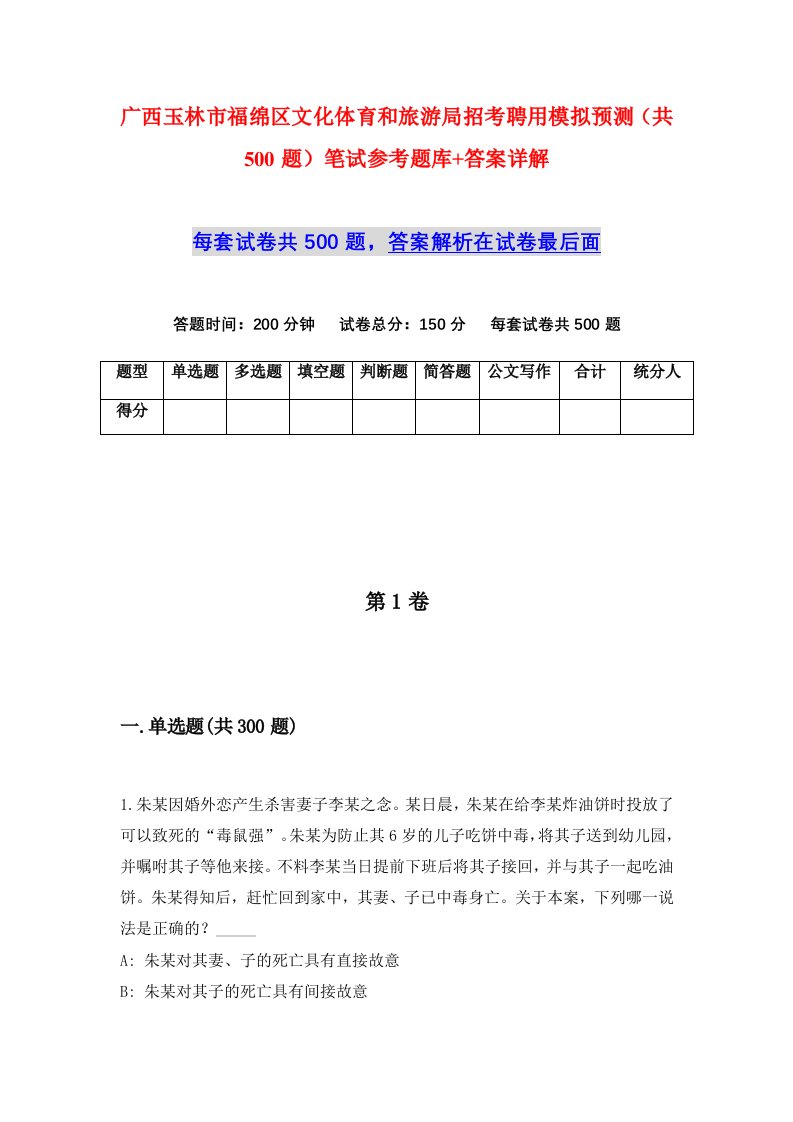 广西玉林市福绵区文化体育和旅游局招考聘用模拟预测（共500题）笔试参考题库+答案详解

每套试卷共500题，答案解析在试卷最后面

答题时间：200分钟　试卷总分：150分　每套试卷共500题

| 题型 | 单选题 | 多选题 | 填空题 | 判断题 | 简答题 | 公文写作 | 合计 | 统分人 |
|---|---|---|---|---|---|---|---|---|
| 得分 | | | | | | | | |

第1卷

一.单选题(共300题)

1.朱某因婚外恋产生杀害妻子李某之念。某日晨，朱某在给李某炸油饼时投放了可以致死的“毒鼠强”。朱某为防止其6岁的儿子吃饼中毒，将其子送到幼儿园，并嘱咐其子等他来接。不料李某当日提前下班后将其子接回，并与其子一起吃油饼。朱某得知后，赶忙回到家中，其妻、子已中毒身亡。关于本案，下列哪一说法是正确的？_____

A: 朱某对其妻、子的死亡具有直接故意

B: 朱某对其子的死亡具有间接故意